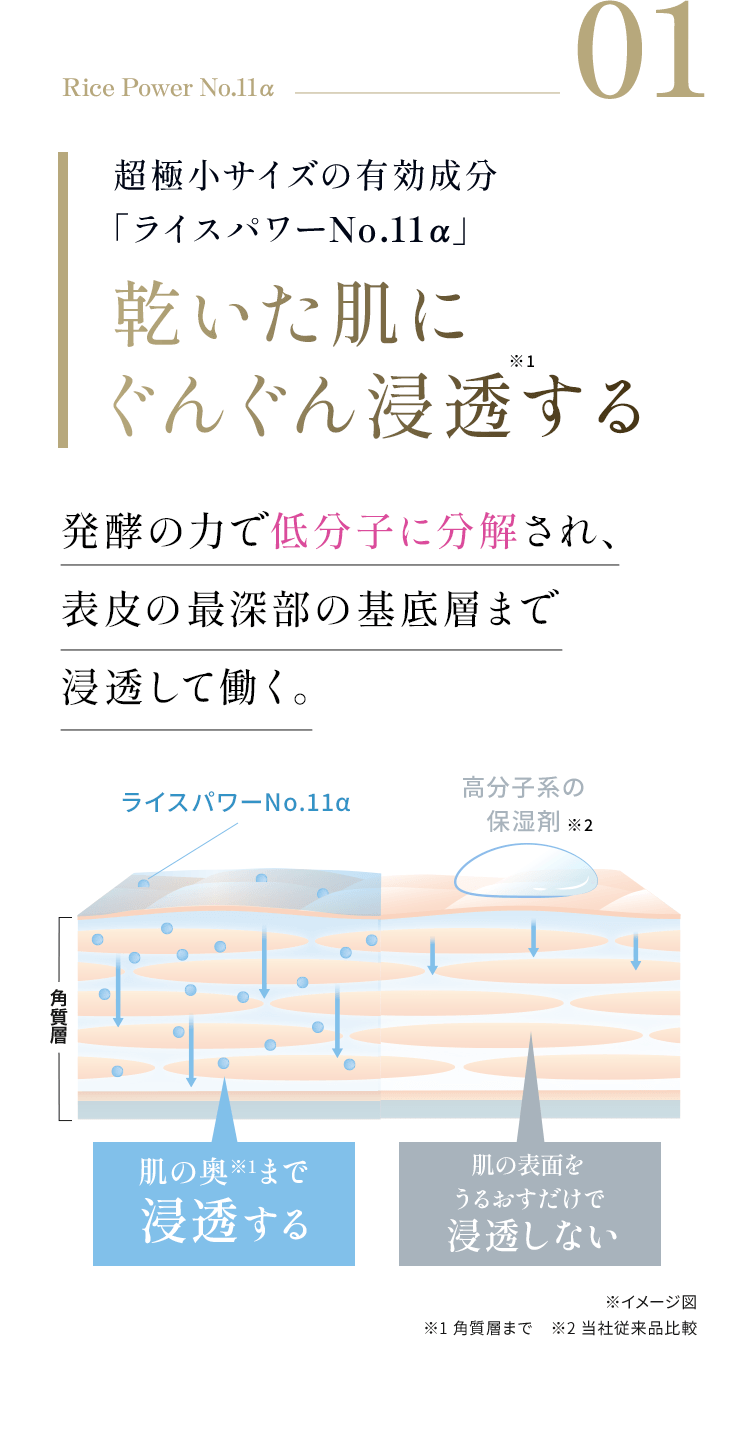 Rice Power No.11α

01

超極小サイズの有効成分
「ライスパワーNo.11α」

乾いた肌に
ぐんぐん浸透※1する

発酵の力で低分子に分解され、
表皮の最深部の基底層まで
浸透して働く。

ライスパワーNo.11α

高分子系の
保湿剤 ※2

角質層

肌の奥※1まで
浸透する

肌の表面を
うるおすだけで
浸透しない

※イメージ図
※1 角質層まで　※2 当社従来品比較